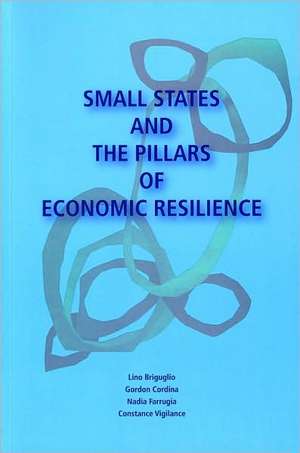 SMALL STATES
AND
THE PILLARS
OF
ECONOMIC RESILIENCE

Lino Briguglio
Gordon Cordina
Nadia Farrugia
Constance Vigilance